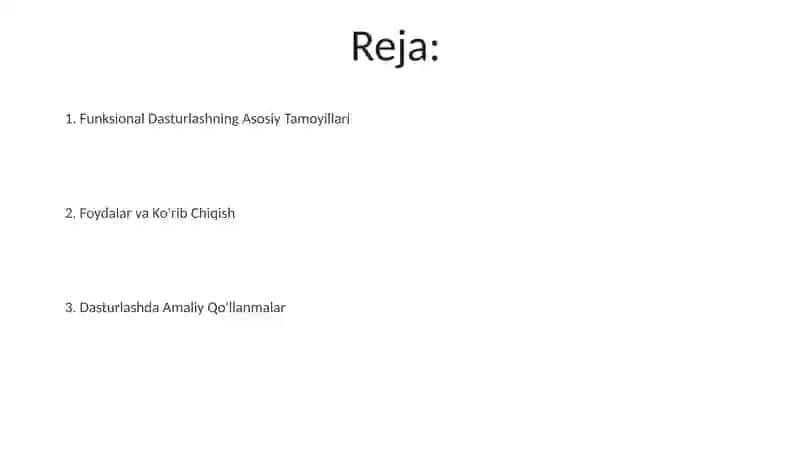 Reja:

1. Funksional Dasturlashning Asosiy Tamoyillari

2. Foydalar va Ko'rib Chiqish

3. Dasturlashda Amaliy Qo'llanmalar